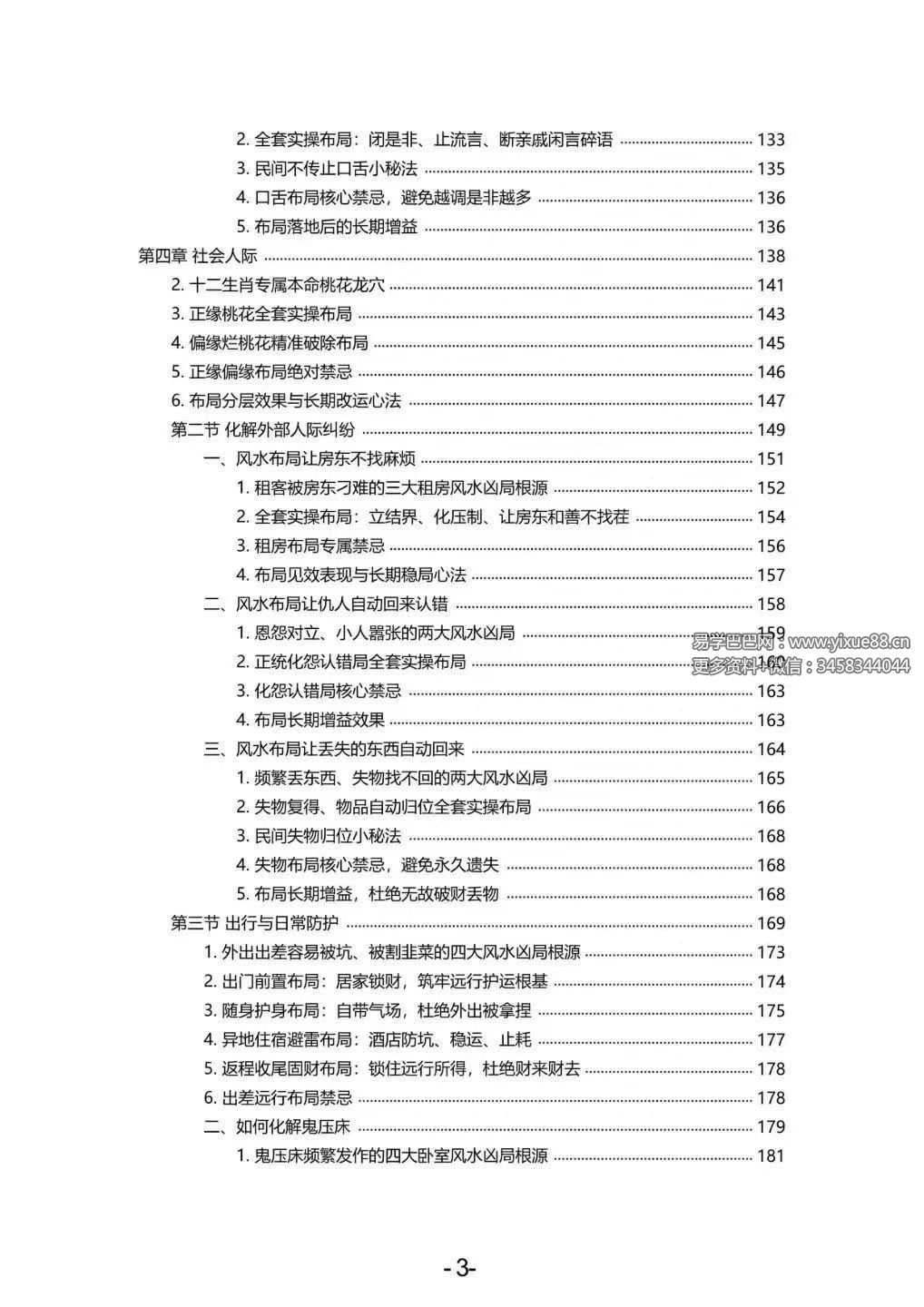 2. 全套实操布局：闭是非、止流言、断亲戚闲言碎语 ........ 133
3. 民间不传止口舌小秘法 ........ 135
4. 口舌布局核心禁忌，避免越调是非越多 ........ 136
5. 布局落地后的长期增益 ........ 136
第四章 社会人际 ........ 138
2. 十二生肖专属本命桃花龙穴 ........ 141
3. 正缘桃花全套实操布局 ........ 143
4. 偏缘烂桃花精准破除布局 ........ 145
5. 正缘偏缘布局绝对禁忌 ........ 146
6. 布局分层效果与长期改运心法 ........ 147
第二节 化解外部人际纠纷 ........ 149
一、风水布局让房东不找麻烦 ........ 151
1. 租客被房东刁难的三大租房风水凶局根源 ........ 152
2. 全套实操布局：立结界、化压制、让房东和善不找茬 ........ 154
3. 租房布局专属禁忌 ........ 156
4. 布局见效表现与长期稳局心法 ........ 157
二、风水布局让仇人自动回来认错 ........ 158
1. 恩怨对立、小人嚣张的两大风水凶局 ........ 159
2. 正统化怨认错局全套实操布局 ........ 160
3. 化怨认错局核心禁忌 ........ 163
4. 布局长期增益效果 ........ 163
三、风水布局让丢失的东西自动回来 ........ 164
1. 频繁丢东西、失物找不回的两大风水凶局 ........ 165
2. 失物复得、物品自动归位全套实操布局 ........ 166
3. 民间失物归位小秘法 ........ 168
4. 失物布局核心禁忌，避免永久遗失 ........ 168
5. 布局长期增益，杜绝无故破财丢物 ........ 168
第三节 出行与日常防护 ........ 169
1. 外出出差容易被坑、被割韭菜的四大风水凶局根源 ........ 173
2. 出门前置布局：居家锁财，筑牢远行护运根基 ........ 174
3. 随身护身布局：自带气场，杜绝外出被拿捏 ........ 175
4. 异地住宿避雷布局：酒店防坑、稳运、止耗 ........ 177
5. 返程收尾固财布局：锁住远行所得，杜绝财来财去 ........ 178
6. 出差远行布局禁忌 ........ 178
二、如何化解鬼压床 ........ 179
1. 鬼压床频繁发作的四大卧室风水凶局根源 ........ 181

易学巴巴网：www.yixue88.cn
更多资料+微信：3458344044

-3-